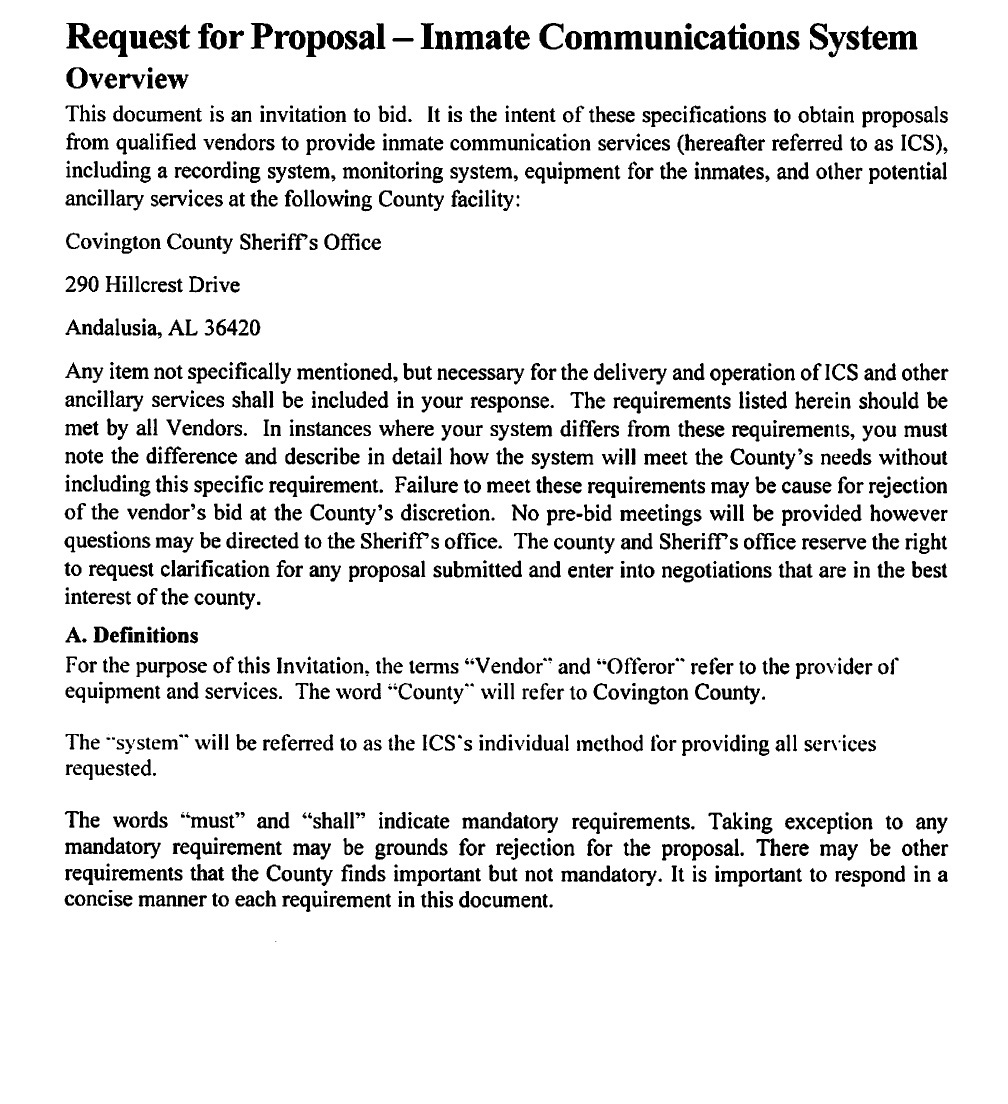 Request for Proposal – Inmate Communications System
Overview

This document is an invitation to bid. It is the intent of these specifications to obtain proposals from qualified vendors to provide inmate communication services (hereafter referred to as ICS), including a recording system, monitoring system, equipment for the inmates, and other potential ancillary services at the following County facility:

Covington County Sheriff's Office

290 Hillcrest Drive

Andalusia, AL 36420

Any item not specifically mentioned, but necessary for the delivery and operation of ICS and other ancillary services shall be included in your response. The requirements listed herein should be met by all Vendors. In instances where your system differs from these requirements, you must note the difference and describe in detail how the system will meet the County's needs without including this specific requirement. Failure to meet these requirements may be cause for rejection of the vendor's bid at the County's discretion. No pre-bid meetings will be provided however questions may be directed to the Sheriff's office. The county and Sheriff's office reserve the right to request clarification for any proposal submitted and enter into negotiations that are in the best interest of the county.

A. Definitions

For the purpose of this Invitation, the terms "Vendor" and "Offeror" refer to the provider of equipment and services. The word "County" will refer to Covington County.

The "system" will be referred to as the ICS's individual method for providing all services requested.

The words "must" and "shall" indicate mandatory requirements. Taking exception to any mandatory requirement may be grounds for rejection for the proposal. There may be other requirements that the County finds important but not mandatory. It is important to respond in a concise manner to each requirement in this document.